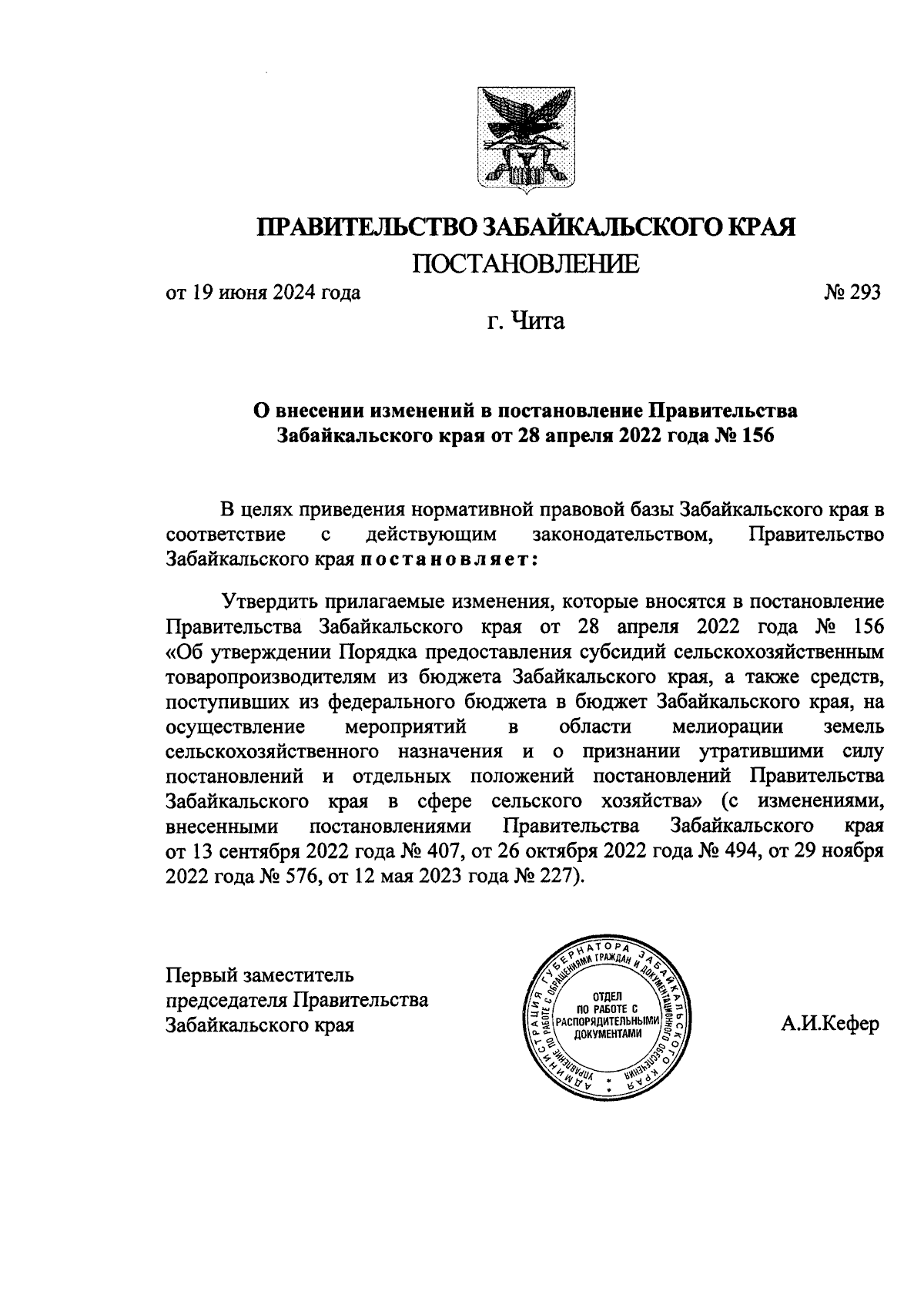 ПРАВИТЕЛЬСТВО ЗАБАЙКАЛЬСКОГО КРАЯ
ПОСТАНОВЛЕНИЕ

от 19 июня 2024 года № 293

г. Чита

О внесении изменений в постановление Правительства Забайкальского края от 28 апреля 2022 года № 156

В целях приведения нормативной правовой базы Забайкальского края в соответствие с действующим законодательством, Правительство Забайкальского края постановляет:

Утвердить прилагаемые изменения, которые вносятся в постановление Правительства Забайкальского края от 28 апреля 2022 года № 156 «Об утверждении Порядка предоставления субсидий сельскохозяйственным товаропроизводителям из бюджета Забайкальского края, а также средств, поступивших из федерального бюджета в бюджет Забайкальского края, на осуществление мероприятий в области мелиорации земель сельскохозяйственного назначения и о признании утратившими силу постановлений и отдельных положений постановлений Правительства Забайкальского края в сфере сельского хозяйства» (с изменениями, внесенными постановлениями Правительства Забайкальского края от 13 сентября 2022 года № 407, от 26 октября 2022 года № 494, от 29 ноября 2022 года № 576, от 12 мая 2023 года № 227).

Первый заместитель председателя Правительства Забайкальского края

АДМИНИСТРАЦИЯ ГУБЕРНАТОРА ЗАБАЙКАЛЬСКОГО КРАЯ
УПРАВЛЕНИЕ ПО РАБОТЕ С ОБРАЩЕНИЯМИ ГРАЖДАН И ДОКУМЕНТАЦИОННОГО ОБЕСПЕЧЕНИЯ
ОТДЕЛ ПО РАБОТЕ С РАСПОРЯДИТЕЛЬНЫМИ ДОКУМЕНТАМИ

А.И.Кефер